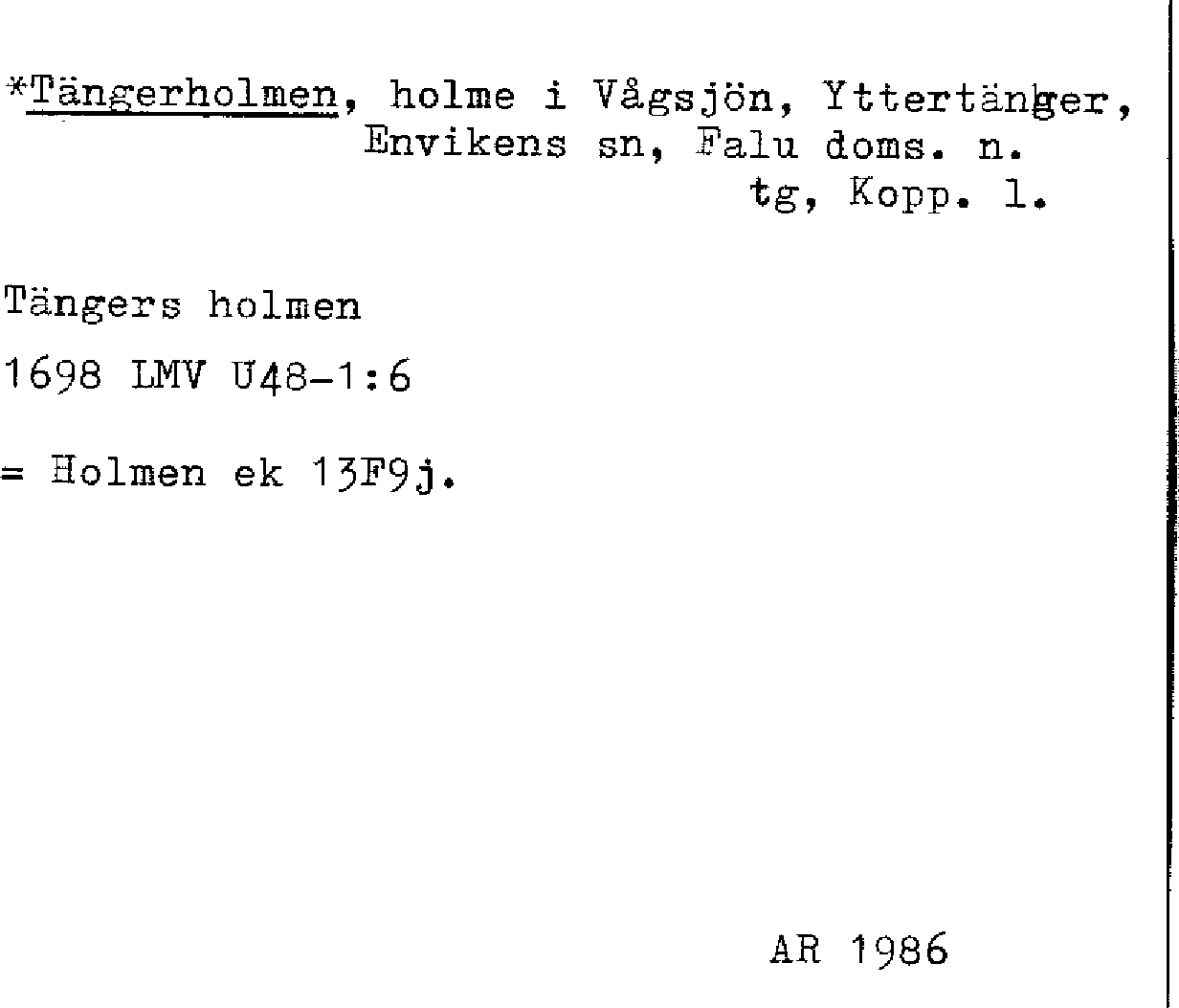 *Tängerholmen, holme i Vågsjön, Yttertänger, Envikens sn, Falu doms. n. tg, Kopp. l.

Tängers holmen

1698 LMV U48-1:6

= Holmen ek 13F9j.

AR 1986